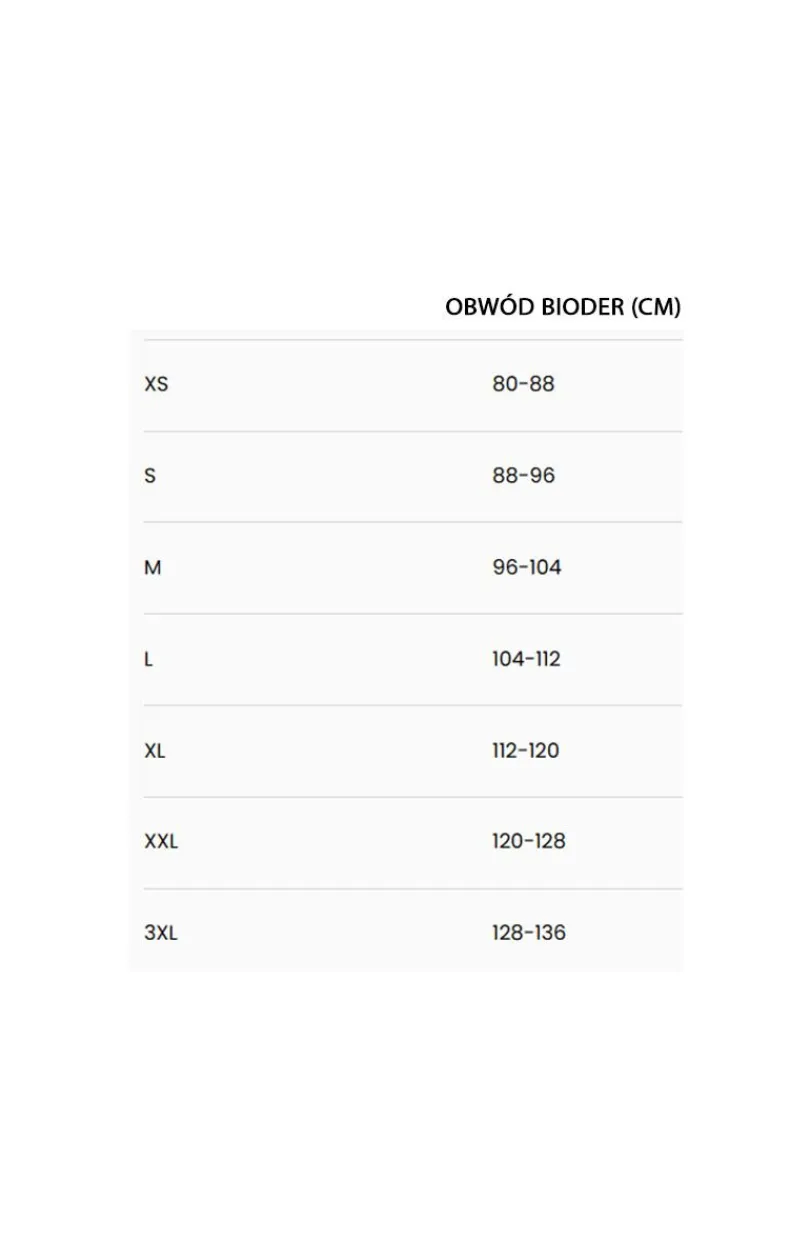 |  | OBWÓD BIODER (CM) |
|---|---|
| XS | 80-88 |
| S | 88-96 |
| M | 96-104 |
| L | 104-112 |
| XL | 112-120 |
| XXL | 120-128 |
| 3XL | 128-136 |